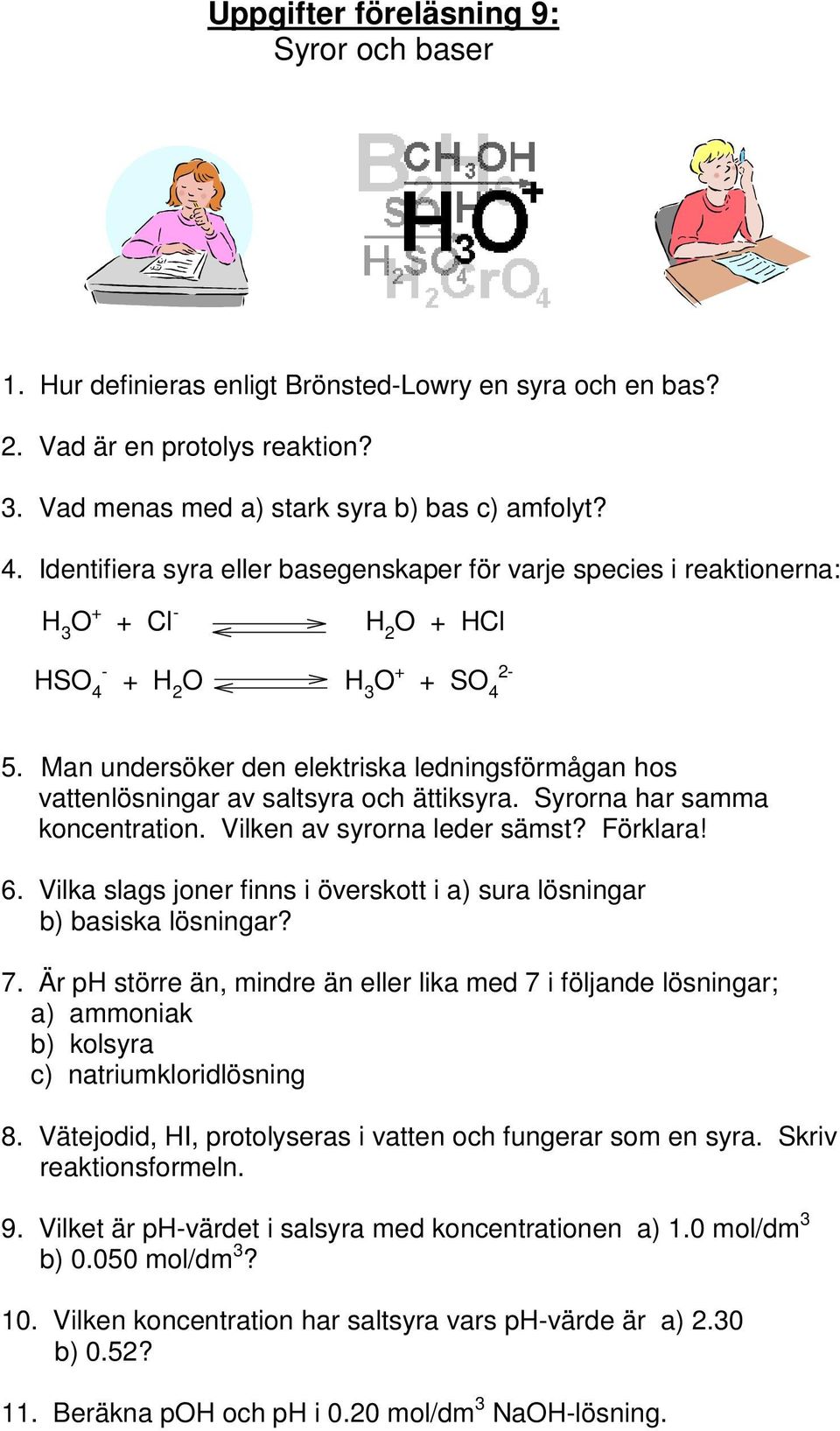 Uppgifter föreläsning 9:
Syror och baser

$CH_3OH$
$H_3O^+$
$H_2SO_4$
$H_2CrO_4$

1. Hur definieras enligt Brönsted-Lowry en syra och en bas?

2. Vad är en protolys reaktion?

3. Vad menas med a) stark syra b) bas c) amfolyt?

4. Identifiera syra eller basegenskaper för varje species i reaktionerna:

$H_3O^+ + Cl^- \rightleftharpoons H_2O + HCl$

$HSO_4^- + H_2O \rightleftharpoons H_3O^+ + SO_4^{2-}$

5. Man undersöker den elektriska ledningsförmågan hos vattenlösningar av saltsyra och ättiksyra. Syrorna har samma koncentration. Vilken av syrorna leder sämst? Förklara!

6. Vilka slags joner finns i överskott i a) sura lösningar b) basiska lösningar?

7. Är pH större än, mindre än eller lika med 7 i följande lösningar;
a) ammoniak
b) kolsyra
c) natriumkloridlösning

8. Vätejodid, HI, protolyseras i vatten och fungerar som en syra. Skriv reaktionsformeln.

9. Vilket är pH-värdet i salsyra med koncentrationen a) 1.0 mol/dm$^3$ b) 0.050 mol/dm$^3$?

10. Vilken koncentration har saltsyra vars pH-värde är a) 2.30 b) 0.52?

11. Beräkna pOH och pH i 0.20 mol/dm$^3$ NaOH-lösning.